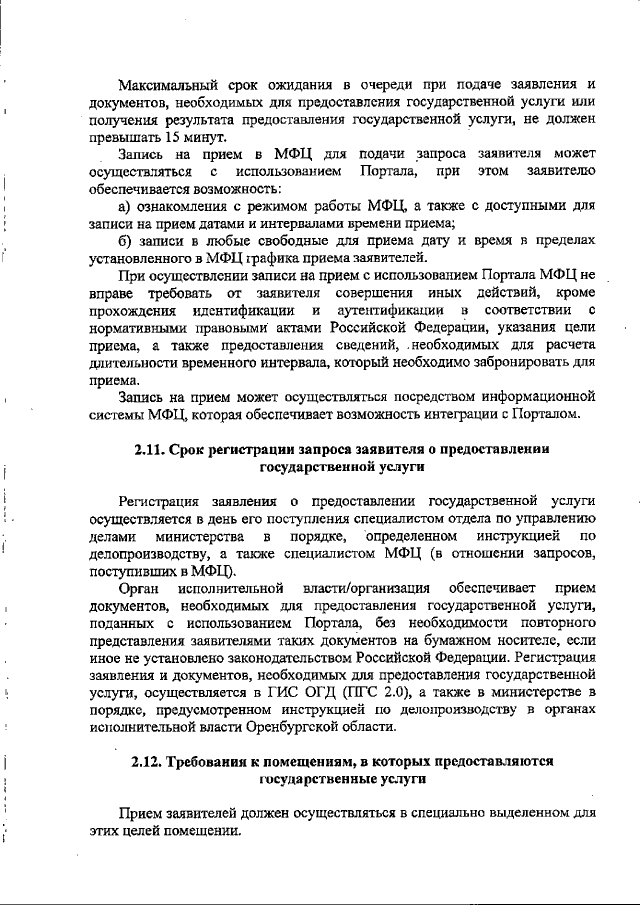 Максимальный срок ожидания в очереди при подаче заявления и документов, необходимых для предоставления государственной услуги или получения результата предоставления государственной услуги, не должен превышать 15 минут.

Запись на прием в МФЦ для подачи запроса заявителя может осуществляться с использованием Портала, при этом заявителю обеспечивается возможность:

а) ознакомления с режимом работы МФЦ, а также с доступными для записи на прием датами и интервалами времени приема;

б) записи в любые свободные для приема дату и время в пределах установленного в МФЦ графика приема заявителей.

При осуществлении записи на прием с использованием Портала МФЦ не вправе требовать от заявителя совершения иных действий, кроме прохождения идентификации и аутентификации в соответствии с нормативными правовыми актами Российской Федерации, указания цели приема, а также предоставления сведений, необходимых для расчета длительности временного интервала, который необходимо забронировать для приема.

Запись на прием может осуществляться посредством информационной системы МФЦ, которая обеспечивает возможность интеграции с Порталом.

2.11. Срок регистрации запроса заявителя о предоставлении государственной услуги

Регистрация заявления о предоставлении государственной услуги осуществляется в день его поступления специалистом отдела по управлению делами министерства в порядке, определенном инструкцией по делопроизводству, а также специалистом МФЦ (в отношении запросов, поступивших в МФЦ).

Орган исполнительной власти/организация обеспечивает прием документов, необходимых для предоставления государственной услуги, поданных с использованием Портала, без необходимости повторного представления заявителями таких документов на бумажном носителе, если иное не установлено законодательством Российской Федерации. Регистрация заявления и документов, необходимых для предоставления государственной услуги, осуществляется в ГИС ОГД (ПГС 2.0), а также в министерстве в порядке, предусмотренном инструкцией по делопроизводству в органах исполнительной власти Оренбургской области.

2.12. Требования к помещениям, в которых предоставляются государственные услуги

Прием заявителей должен осуществляться в специально выделенном для этих целей помещении.